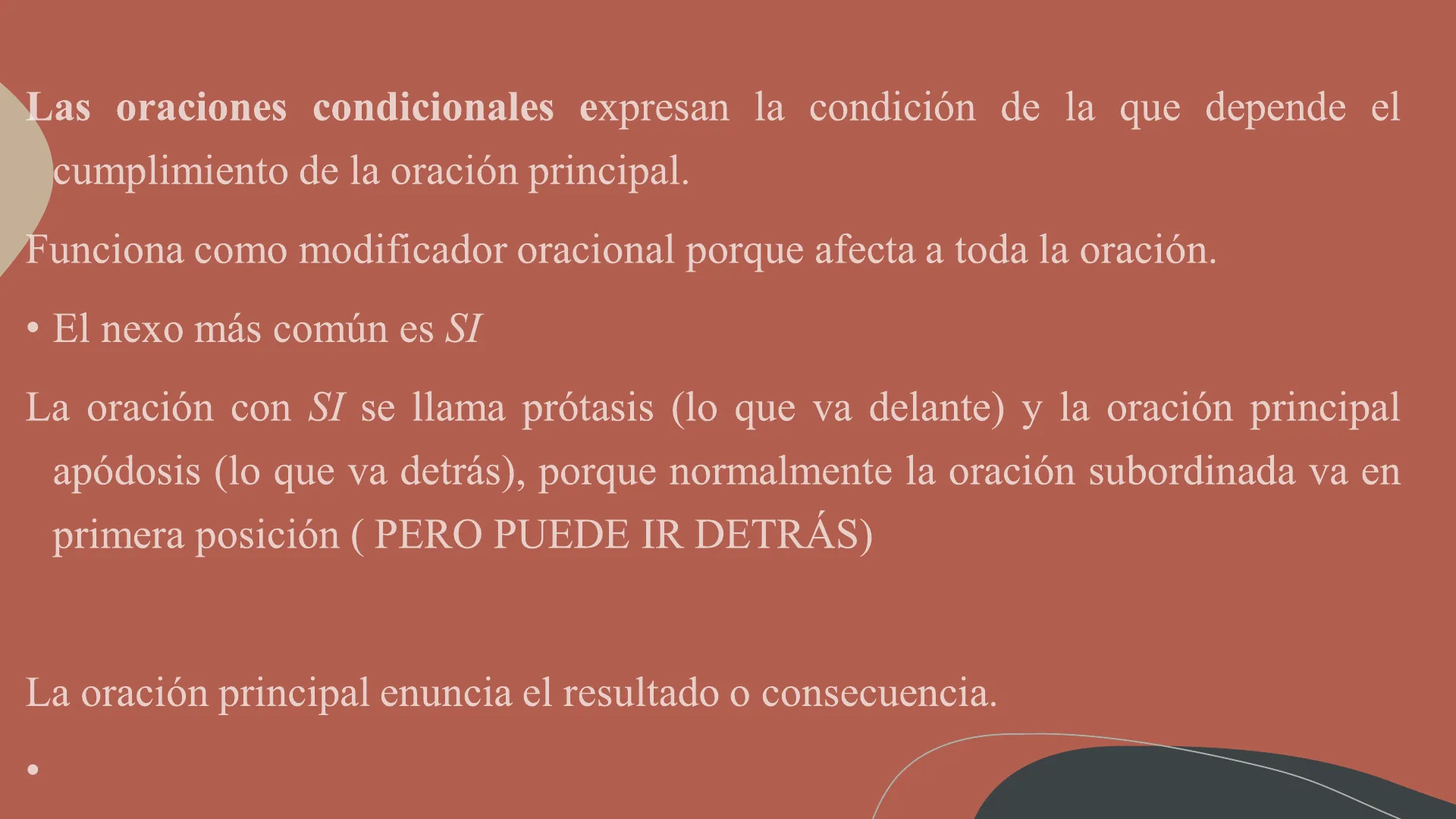 Las oraciones condicionales expresan la condición de la que depende el cumplimiento de la oración principal.

Funciona como modificador oracional porque afecta a toda la oración.

• El nexo más común es SI

La oración con SI se llama prótasis (lo que va delante) y la oración principal apódosis (lo que va detrás), porque normalmente la oración subordinada va en primera posición ( PERO PUEDE IR DETRÁS)

La oración principal enuncia el resultado o consecuencia.

•